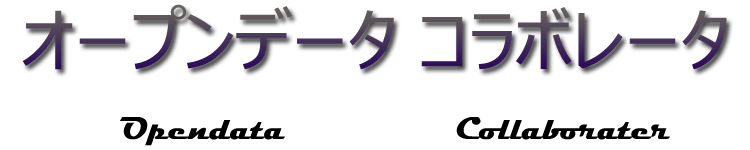 オープンデータ コラボレータ

Opendata Collaborater